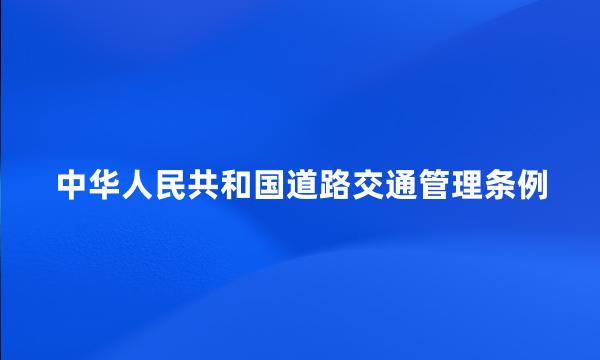 中华人民共和国道路交通管理条例